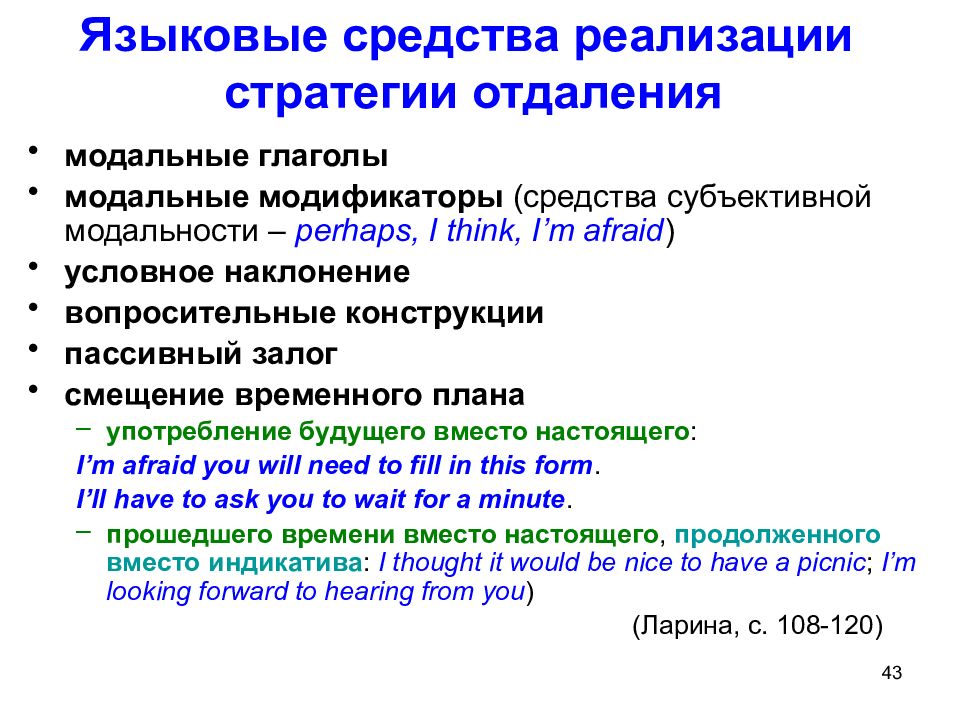 Языковые средства реализации стратегии отдаления

• модальные глаголы
• модальные модификаторы (средства субъективной модальности – perhaps, I think, I'm afraid)
• условное наклонение
• вопросительные конструкции
• пассивный залог
• смещение временного плана
– употребление будущего вместо настоящего:
I'm afraid you will need to fill in this form.
I'll have to ask you to wait for a minute.
– прошедшего времени вместо настоящего, продолженного вместо индикатива: I thought it would be nice to have a picnic; I'm looking forward to hearing from you)

(Ларина, с. 108-120)

43